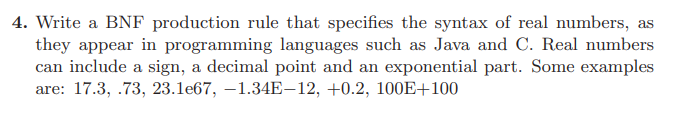 **4.** Write a BNF production rule that specifies the syntax of real numbers, as they appear in programming languages such as Java and C. Real numbers can include a sign, a decimal point and an exponential part. Some examples are: 17.3, .73, 23.1e67, −1.34E−12, +0.2, 100E+100